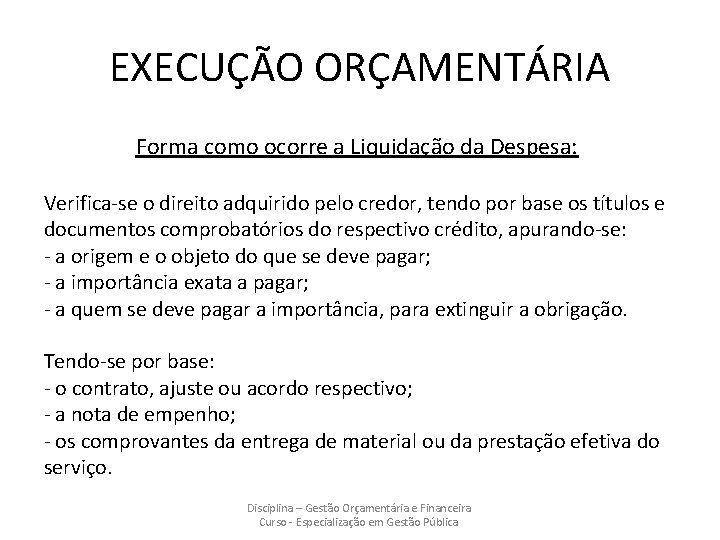 EXECUÇÃO ORÇAMENTÁRIA

Forma como ocorre a Liquidação da Despesa:

Verifica-se o direito adquirido pelo credor, tendo por base os títulos e documentos comprobatórios do respectivo crédito, apurando-se:
- a origem e o objeto do que se deve pagar;
- a importância exata a pagar;
- a quem se deve pagar a importância, para extinguir a obrigação.

Tendo-se por base:
- o contrato, ajuste ou acordo respectivo;
- a nota de empenho;
- os comprovantes da entrega de material ou da prestação efetiva do serviço.

Disciplina – Gestão Orçamentária e Financeira
Curso - Especialização em Gestão Pública